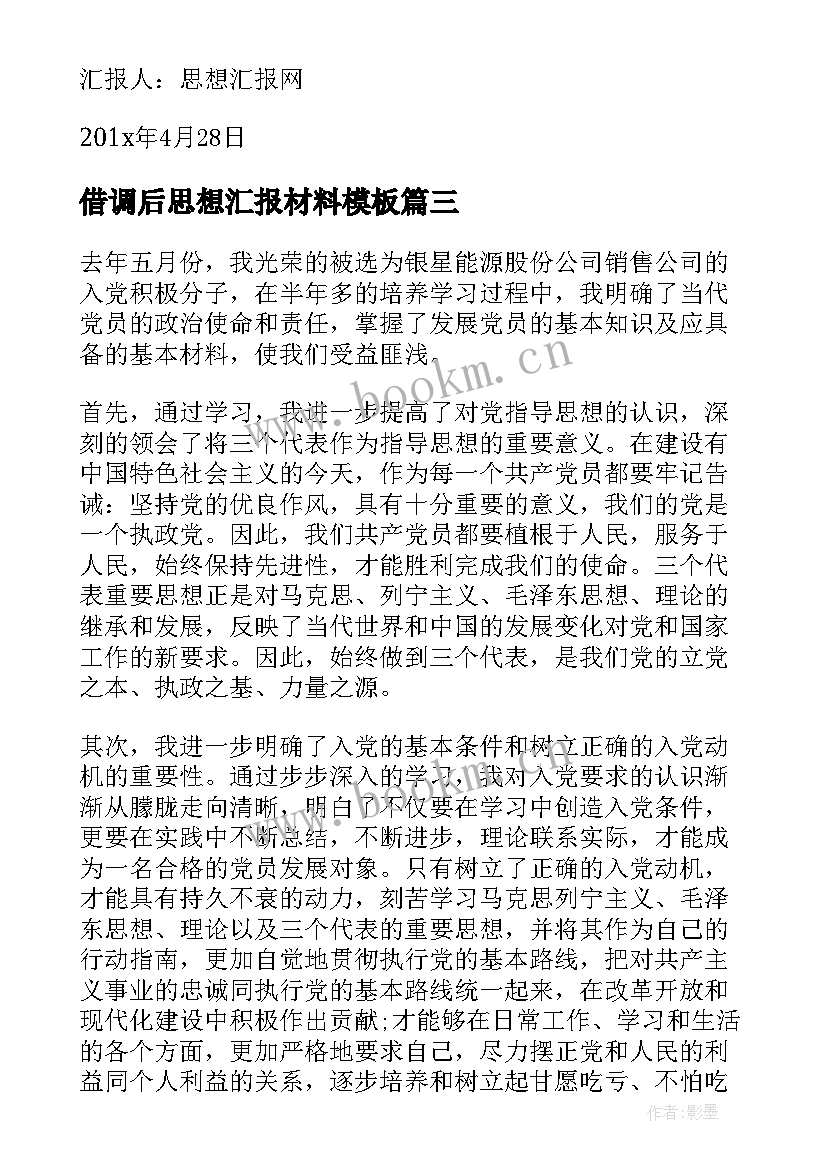 汇报人：思想汇报网

201x年4月28日

借调后思想汇报材料模板篇三

去年五月份，我光荣的被选为银星能源股份公司销售公司的入党积极分子，在半年多的培养学习过程中，我明确了当代党员的政治使命和责任，掌握了发展党员的基本知识及应具备的基本材料，使我们受益匪浅.

www.bookm.cn

首先，通过学习，我进一步提高了对党指导思想的认识，深刻的领会了将三个代表作为指导思想的重要意义。在建设有中国特色社会主义的今天，作为每一个共产党员都要牢记告诫：坚持党的优良作风，具有十分重要的意义，我们的党是一个执政党。因此，我们共产党员都要植根于人民，服务于人民，始终保持先进性，才能胜利完成我们的使命。三个代表重要思想正是对马克思、列宁主义、毛泽东思想、理论的继承和发展，反映了当代世界和中国的发展变化对党和国家工作的新要求。因此，始终做到三个代表，是我们党的立党之本、执政之基、力量之源。

其次，我进一步明确了入党的基本条件和树立正确的入党动机的重要性。通过步步深入的学习，我对入党要求的认识渐渐从朦胧走向清晰，明白了不仅要在学习中创造入党条件，更要在实践中不断总结，不断进步，理论联系实际，才能成为一名合格的党员发展对象。只有树立了正确的入党动机，才能具有持久不衰的动力，刻苦学习马克思列宁主义、毛泽东思想、理论以及三个代表的重要思想，并将其作为自己的行动指南，更加自觉地贯彻执行党的基本路线，把对共产主义事业的忠诚同执行党的基本路线统一起来，在改革开放和现代化建设中积极作出贡献;才能够在日常工作、学习和生活的各个方面，更加严格地要求自己，尽力摆正党和人民的利益同个人利益的关系，逐步培养和树立起甘愿吃亏、不怕吃

作者：影墨